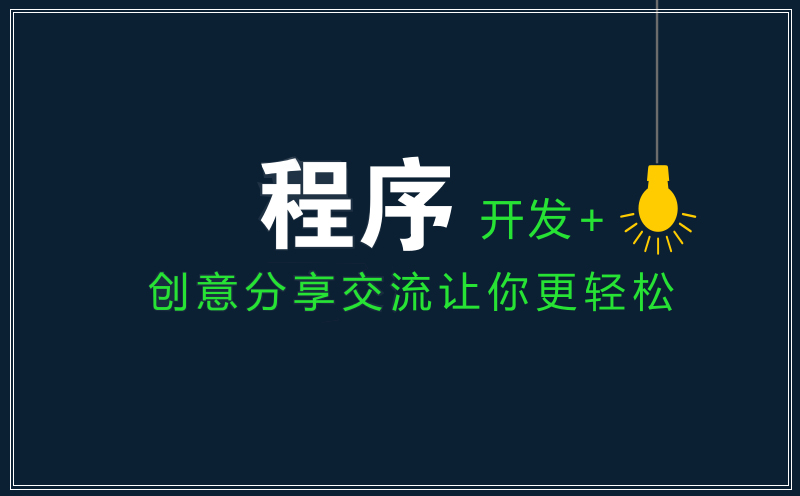 程序 开发+

创意分享交流让你更轻松